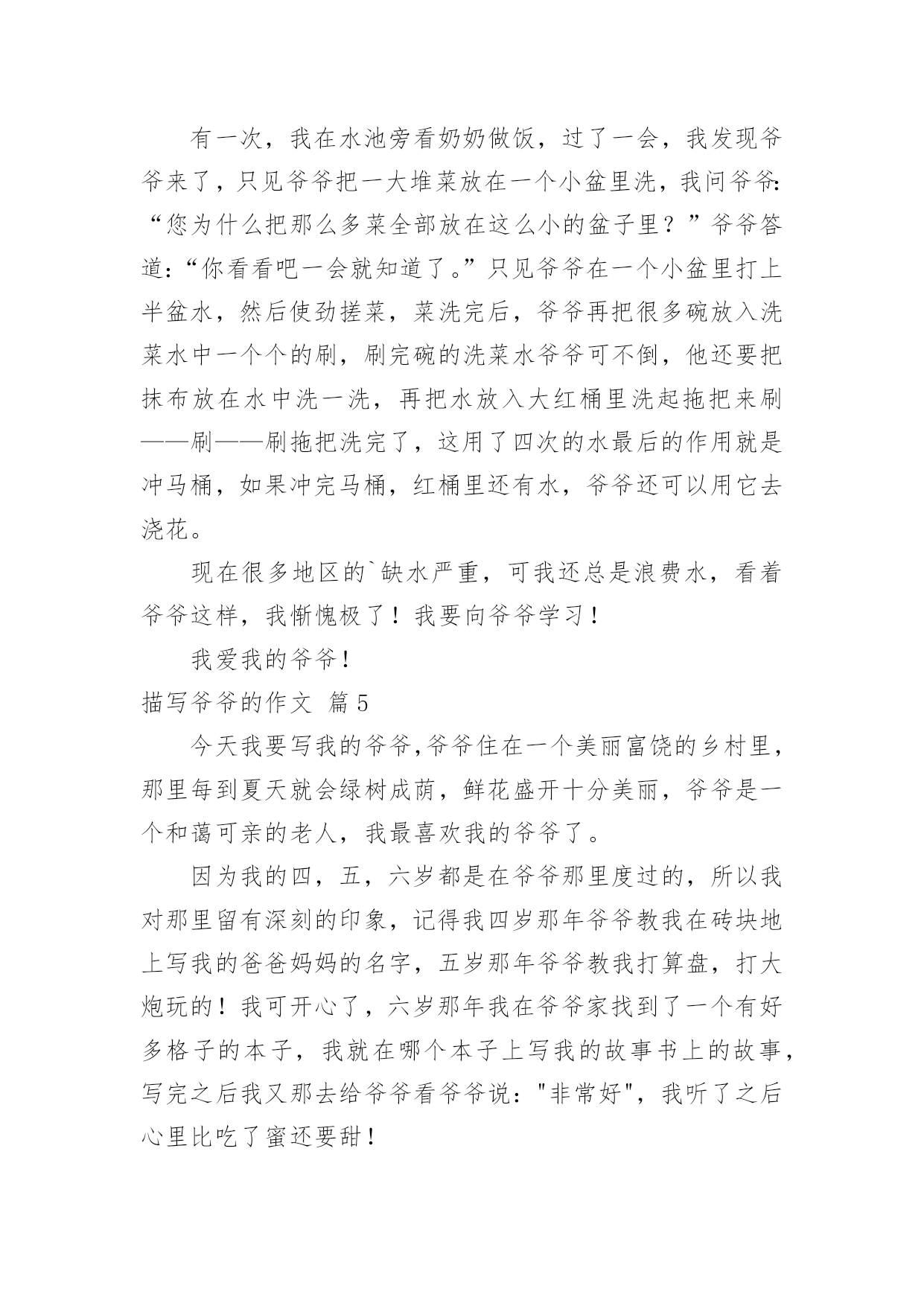 有一次，我在水池旁看奶奶做饭，过了一会，我发现爷爷来了，只见爷爷把一大堆菜放在一个小盆里洗，我问爷爷：“您为什么把那么多菜全部放在这么小的盆子里？”爷爷答道：“你看看吧一会就知道了。”只见爷爷在一个小盆里打上半盆水，然后使劲搓菜，菜洗完后，爷爷再把很多碗放入洗菜水中一个个的刷，刷完碗的洗菜水爷爷可不倒，他还要把抹布放在水中洗一洗，再把水放入大红桶里洗起拖把来刷——刷——刷拖把洗完了，这用了四次的水最后的作用就是冲马桶，如果冲完马桶，红桶里还有水，爷爷还可以用它去浇花。

现在很多地区的`缺水严重，可我还总是浪费水，看着爷爷这样，我惭愧极了！我要向爷爷学习！

我爱我的爷爷！

描写爷爷的作文 篇5

今天我要写我的爷爷,爷爷住在一个美丽富饶的乡村里，那里每到夏天就会绿树成荫，鲜花盛开十分美丽，爷爷是一个和蔼可亲的老人，我最喜欢我的爷爷了。

因为我的四，五，六岁都是在爷爷那里度过的，所以我对那里留有深刻的印象，记得我四岁那年爷爷教我在砖块地上写我的爸爸妈妈的名字，五岁那年爷爷教我打算盘，打大炮玩的！我可开心了，六岁那年我在爷爷家找到了一个有好多格子的本子，我就在哪个本子上写我的故事书上的故事，写完之后我又那去给爷爷看爷爷说："非常好"，我听了之后心里比吃了蜜还要甜！